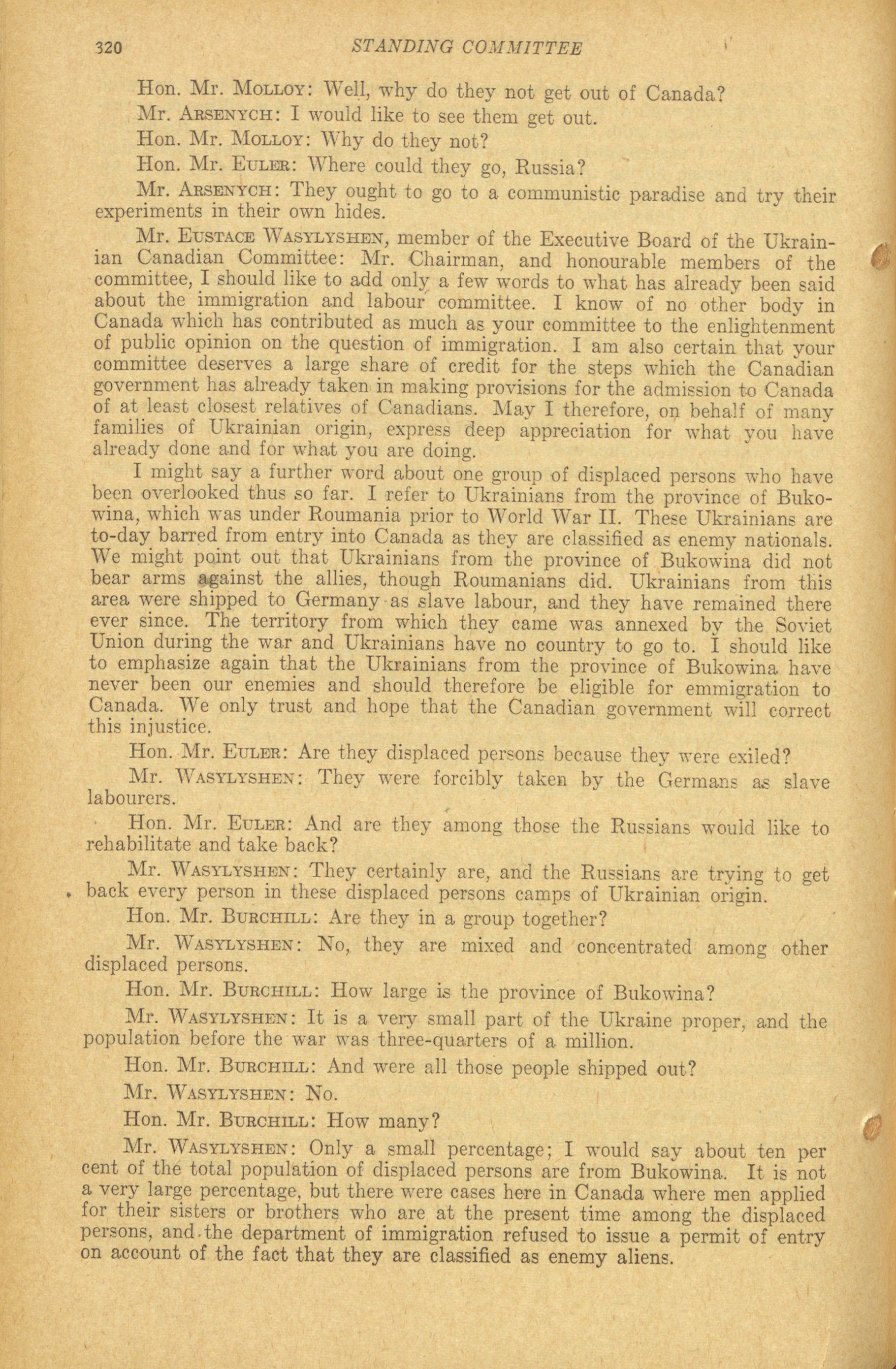 320 STANDING COMMITTEE

Hon. Mr. MOLLOY: Well, why do they not get out of Canada?

Mr. ARSENYCH: I would like to see them get out.

Hon. Mr. MOLLOY: Why do they not?

Hon. Mr. EULER: Where could they go, Russia?

Mr. ARSENYCH: They ought to go to a communistic paradise and try their experiments in their own hides.

Mr. EUSTACE WASYLYSHEN, member of the Executive Board of the Ukrainian Canadian Committee: Mr. Chairman, and honourable members of the committee, I should like to add only a few words to what has already been said about the immigration and labour committee. I know of no other body in Canada which has contributed as much as your committee to the enlightenment of public opinion on the question of immigration. I am also certain that your committee deserves a large share of credit for the steps which the Canadian government has already taken in making provisions for the admission to Canada of at least closest relatives of Canadians. May I therefore, on behalf of many families of Ukrainian origin, express deep appreciation for what you have already done and for what you are doing.

I might say a further word about one group of displaced persons who have been overlooked thus so far. I refer to Ukrainians from the province of Bukowina, which was under Roumania prior to World War II. These Ukrainians are to-day barred from entry into Canada as they are classified as enemy nationals. We might point out that Ukrainians from the province of Bukowina did not bear arms against the allies, though Roumanians did. Ukrainians from this area were shipped to Germany as slave labour, and they have remained there ever since. The territory from which they came was annexed by the Soviet Union during the war and Ukrainians have no country to go to. I should like to emphasize again that the Ukrainians from the province of Bukowina have never been our enemies and should therefore be eligible for emmigration to Canada. We only trust and hope that the Canadian government will correct this injustice.

Hon. Mr. EULER: Are they displaced persons because they were exiled?

Mr. WASYLYSHEN: They were forcibly taken by the Germans as slave labourers.

Hon. Mr. EULER: And are they among those the Russians would like to rehabilitate and take back?

Mr. WASYLYSHEN: They certainly are, and the Russians are trying to get back every person in these displaced persons camps of Ukrainian origin.

Hon. Mr. BURCHILL: Are they in a group together?

Mr. WASYLYSHEN: No, they are mixed and concentrated among other displaced persons.

Hon. Mr. BURCHILL: How large is the province of Bukowina?

Mr. WASYLYSHEN: It is a very small part of the Ukraine proper, and the population before the war was three-quarters of a million.

Hon. Mr. BURCHILL: And were all those people shipped out?

Mr. WASYLYSHEN: No.

Hon. Mr. BURCHILL: How many?

Mr. WASYLYSHEN: Only a small percentage; I would say about ten per cent of the total population of displaced persons are from Bukowina. It is not a very large percentage, but there were cases here in Canada where men applied for their sisters or brothers who are at the present time among the displaced persons, and the department of immigration refused to issue a permit of entry on account of the fact that they are classified as enemy aliens.